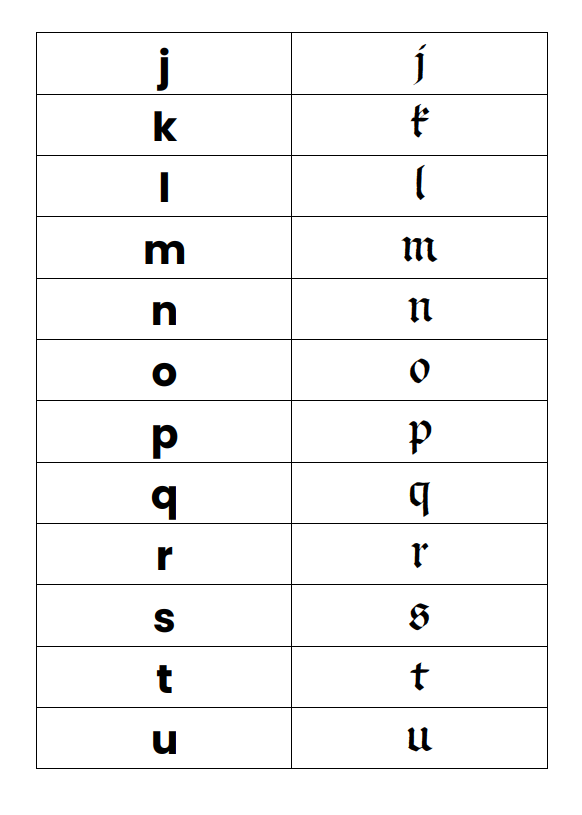 | j | j |
|---|---|
| k | k |
| l | l |
| m | m |
| n | n |
| o | o |
| p | p |
| q | q |
| r | r |
| s | s |
| t | t |
| u | u |